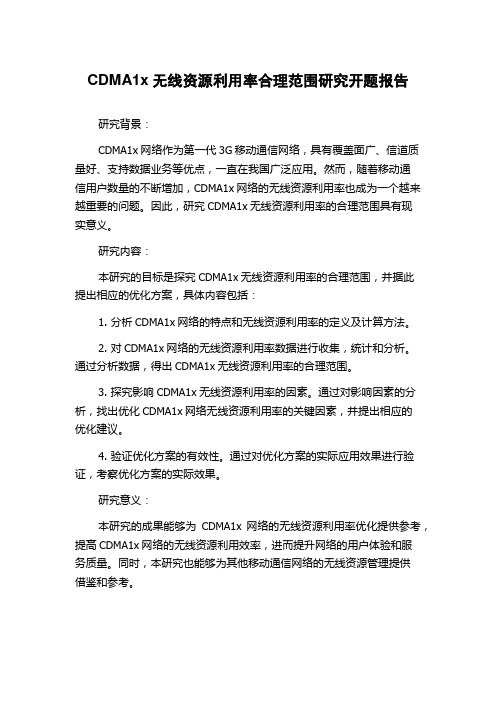 CDMA1x 无线资源利用率合理范围研究开题报告

研究背景：

CDMA1x 网络作为第一代 3G 移动通信网络，具有覆盖面广、信道质量好、支持数据业务等优点，一直在我国广泛应用。然而，随着移动通信用户数量的不断增加，CDMA1x 网络的无线资源利用率也成为一个越来越重要的问题。因此，研究 CDMA1x 无线资源利用率的合理范围具有现实意义。

研究内容：

本研究的目标是探究 CDMA1x 无线资源利用率的合理范围，并据此提出相应的优化方案，具体内容包括：

1. 分析 CDMA1x 网络的特点和无线资源利用率的定义及计算方法。

2. 对 CDMA1x 网络的无线资源利用率数据进行收集，统计和分析。通过分析数据，得出 CDMA1x 无线资源利用率的合理范围。

3. 探究影响 CDMA1x 无线资源利用率的因素。通过对影响因素的分析，找出优化 CDMA1x 网络无线资源利用率的关键因素，并提出相应的优化建议。

4. 验证优化方案的有效性。通过对优化方案的实际应用效果进行验证，考察优化方案的实际效果。

研究意义：

本研究的成果能够为 CDMA1x 网络的无线资源利用率优化提供参考，提高 CDMA1x 网络的无线资源利用效率，进而提升网络的用户体验和服务质量。同时，本研究也能够为其他移动通信网络的无线资源管理提供借鉴和参考。